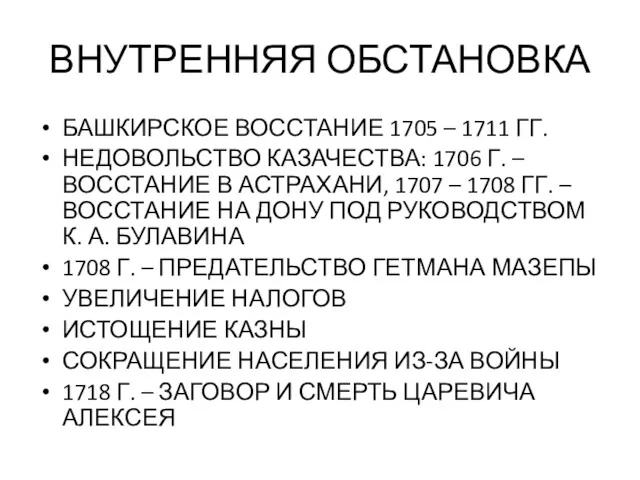 ВНУТРЕННЯЯ ОБСТАНОВКА

• БАШКИРСКОЕ ВОССТАНИЕ 1705 – 1711 ГГ.
• НЕДОВОЛЬСТВО КАЗАЧЕСТВА: 1706 Г. – ВОССТАНИЕ В АСТРАХАНИ, 1707 – 1708 ГГ. – ВОССТАНИЕ НА ДОНУ ПОД РУКОВОДСТВОМ К. А. БУЛАВИНА
• 1708 Г. – ПРЕДАТЕЛЬСТВО ГЕТМАНА МАЗЕПЫ
• УВЕЛИЧЕНИЕ НАЛОГОВ
• ИСТОЩЕНИЕ КАЗНЫ
• СОКРАЩЕНИЕ НАСЕЛЕНИЯ ИЗ-ЗА ВОЙНЫ
• 1718 Г. – ЗАГОВОР И СМЕРТЬ ЦАРЕВИЧА АЛЕКСЕЯ